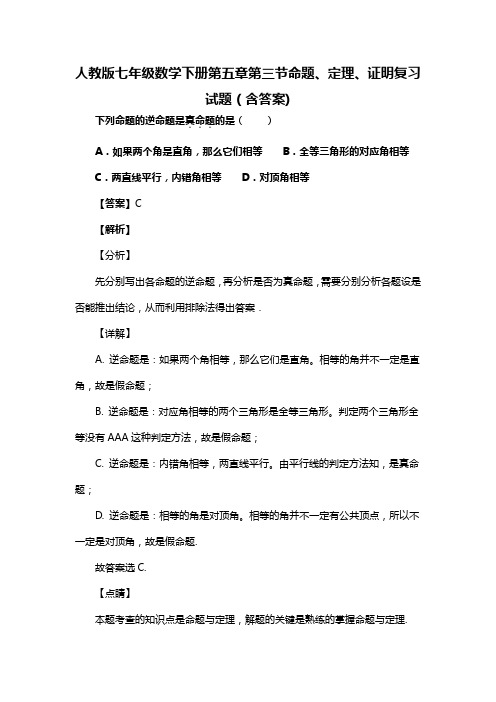 人教版七年级数学下册第五章第三节命题、定理、证明复习试题（含答案）

下列命题的逆命题是真命题的是（　　）

A．如果两个角是直角，那么它们相等　　B．全等三角形的对应角相等

C．两直线平行，内错角相等　　D．对顶角相等

【答案】C

【解析】

【分析】

先分别写出各命题的逆命题，再分析是否为真命题，需要分别分析各题设是否能推出结论，从而利用排除法得出答案．

【详解】

A. 逆命题是：如果两个角相等，那么它们是直角。相等的角并不一定是直角，故是假命题；

B. 逆命题是：对应角相等的两个三角形是全等三角形。判定两个三角形全等没有 AAA 这种判定方法，故是假命题；

C. 逆命题是：内错角相等，两直线平行。由平行线的判定方法知，是真命题；

D. 逆命题是：相等的角是对顶角。相等的角并不一定有公共顶点，所以不一定是对顶角，故是假命题.

故答案选 C.

【点睛】

本题考查的知识点是命题与定理，解题的关键是熟练的掌握命题与定理.